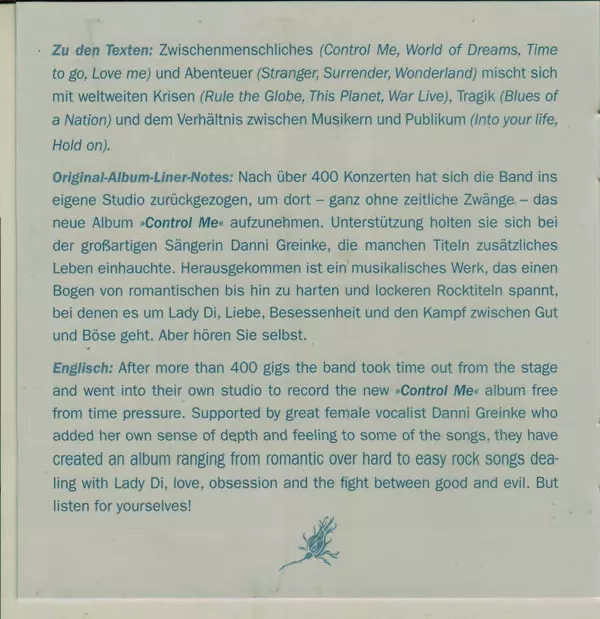 Zu den Texten: Zwischenmenschliches (Control Me, World of Dreams, Time to go, Love me) und Abenteuer (Stranger, Surrender, Wonderland) mischt sich mit weltweiten Krisen (Rule the Globe, This Planet, War Live), Tragik (Blues of a Nation) und dem Verhältnis zwischen Musikern und Publikum (Into your life, Hold on).

Original-Album-Liner-Notes: Nach über 400 Konzerten hat sich die Band ins eigene Studio zurückgezogen, um dort – ganz ohne zeitliche Zwänge – das neue Album »Control Me« aufzunehmen. Unterstützung holten sie sich bei der großartigen Sängerin Danni Greinke, die manchen Titeln zusätzliches Leben einhauchte. Herausgekommen ist ein musikalisches Werk, das einen Bogen von romantischen bis hin zu harten und lockeren Rocktiteln spannt, bei denen es um Lady Di, Liebe, Besessenheit und den Kampf zwischen Gut und Böse geht. Aber hören Sie selbst.

Englisch: After more than 400 gigs the band took time out from the stage and went into their own studio to record the new »Control Me« album free from time pressure. Supported by great female vocalist Danni Greinke who added her own sense of depth and feeling to some of the songs, they have created an album ranging from romantic over hard to easy rock songs dealing with Lady Di, love, obsession and the fight between good and evil. But listen for yourselves!